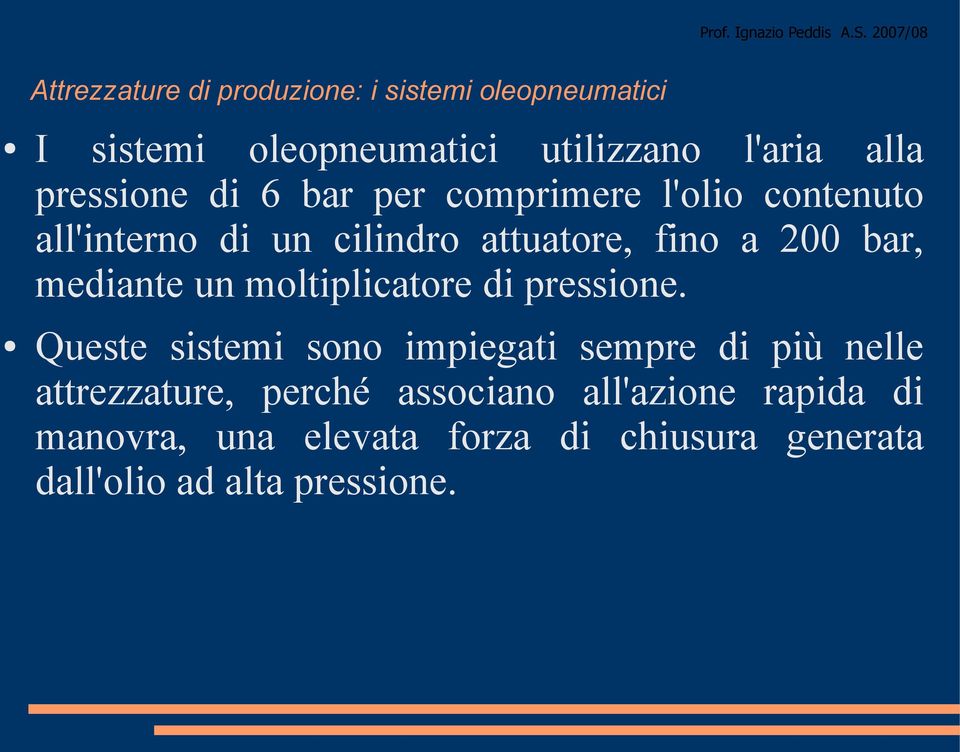 Prof. Ignazio Peddis A.S. 2007/08

Attrezzature di produzione: i sistemi oleopneumatici

• I sistemi oleopneumatici utilizzano l'aria alla pressione di 6 bar per comprimere l'olio contenuto all'interno di un cilindro attuatore, fino a 200 bar, mediante un moltiplicatore di pressione.

• Queste sistemi sono impiegati sempre di più nelle attrezzature, perché associano all'azione rapida di manovra, una elevata forza di chiusura generata dall'olio ad alta pressione.